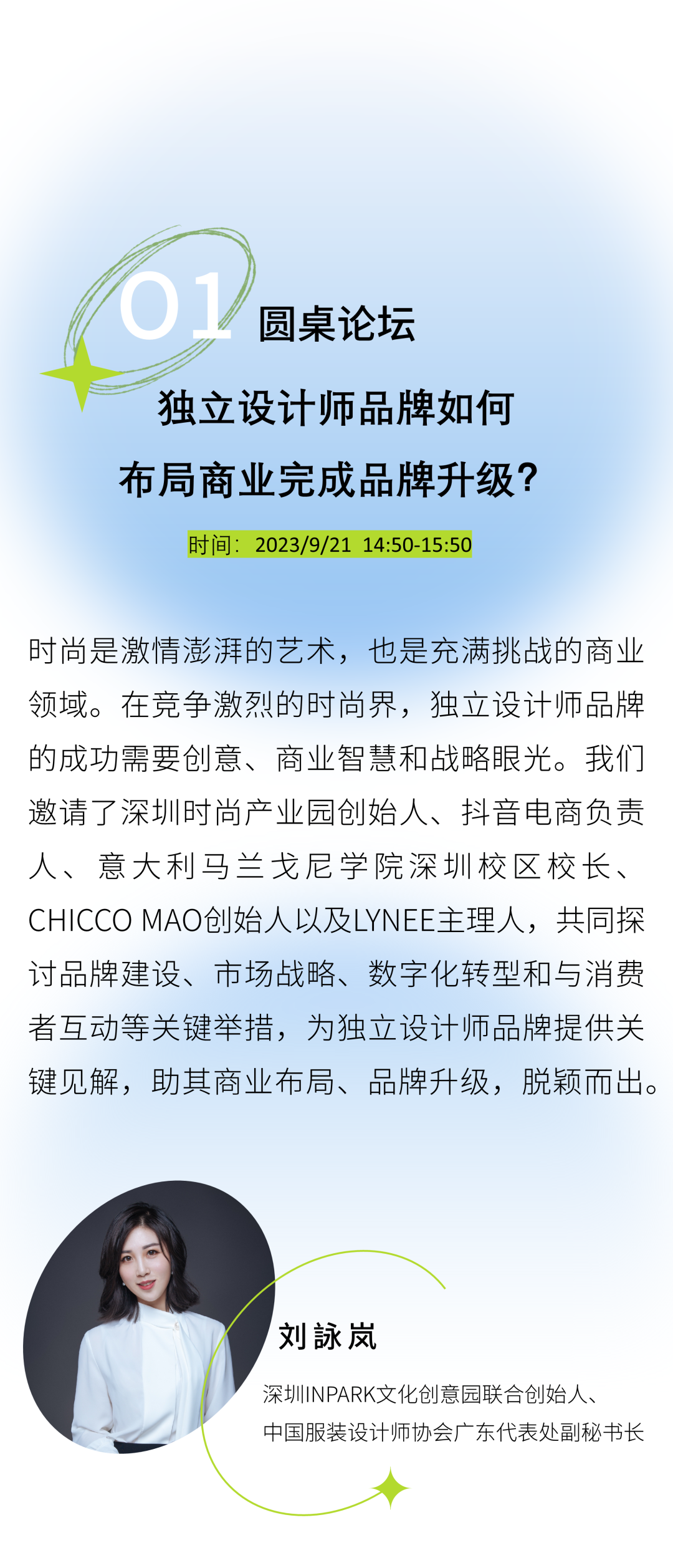 01 圆桌论坛

独立设计师品牌如何
布局商业完成品牌升级？

时间：2023/9/21 14:50-15:50

时尚是激情澎湃的艺术，也是充满挑战的商业领域。在竞争激烈的时尚界，独立设计师品牌的成功需要创意、商业智慧和战略眼光。我们邀请了深圳时尚产业园创始人、抖音电商负责人、意大利马兰戈尼学院深圳校区校长、CHICCO MAO创始人以及LYNEE主理人，共同探讨品牌建设、市场战略、数字化转型和与消费者互动等关键举措，为独立设计师品牌提供关键见解，助其商业布局、品牌升级，脱颖而出。

刘詠岚

深圳INPARK文化创意园联合创始人、
中国服装设计师协会广东代表处副秘书长